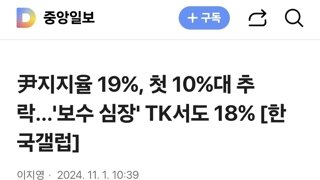 D 중앙일보

+ 구독

尹지지율 19%, 첫 10%대 추락…'보수 심장' TK서도 18% [한국갤럽]

이지영 · 2024. 11. 1. 10:39